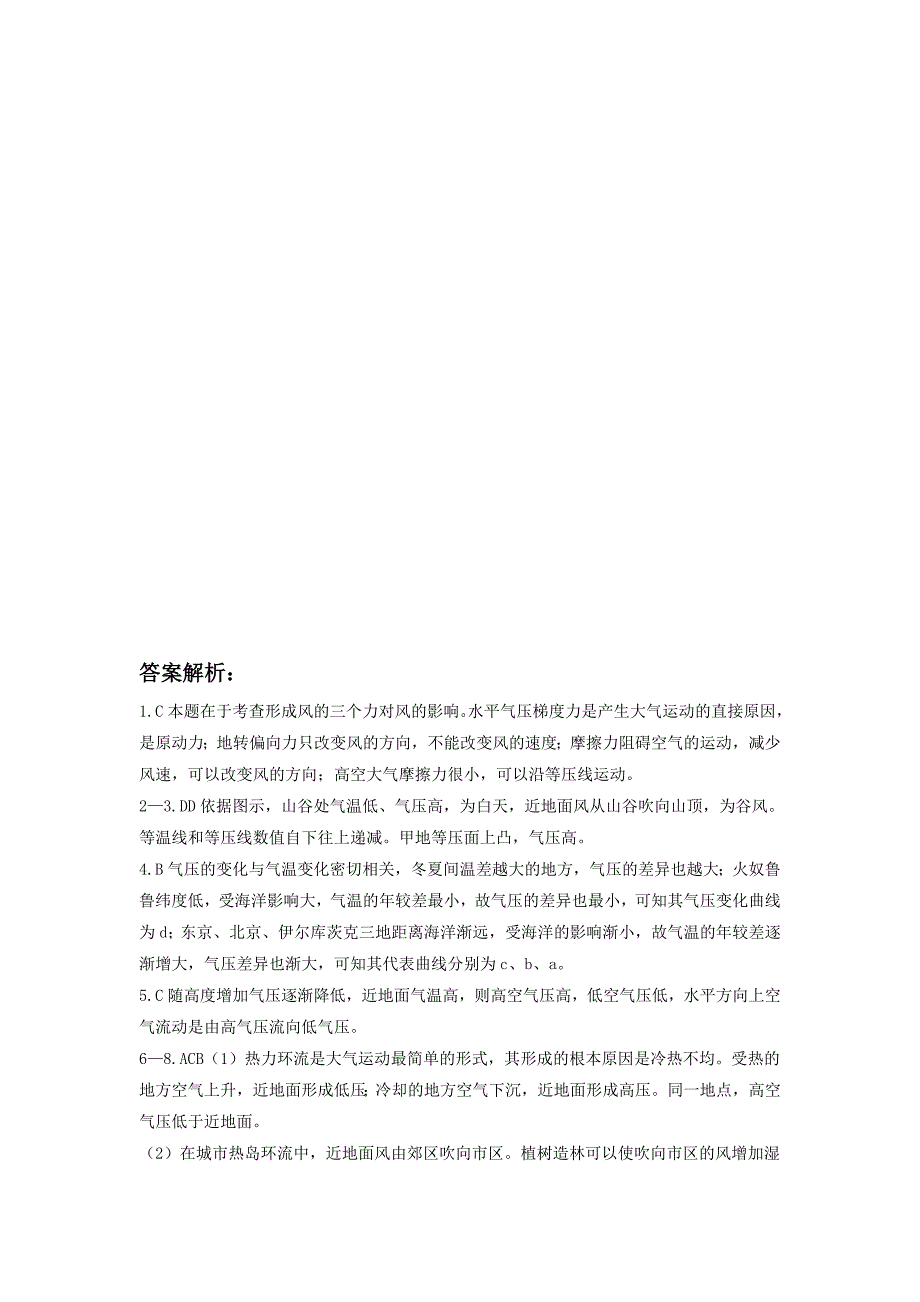 答案解析：

1.C 本题在于考查形成风的三个力对风的影响。水平气压梯度力是产生大气运动的直接原因，是原动力；地转偏向力只改变风的方向，不能改变风的速度；摩擦力阻碍空气的运动，减少风速，可以改变风的方向；高空大气摩擦力很小，可以沿等压线运动。

2—3.DD 依据图示，山谷处气温低、气压高，为白天，近地面风从山谷吹向山顶，为谷风。等温线和等压线数值自下往上递减。甲地等压面上凸，气压高。

4.B 气压的变化与气温变化密切相关，冬夏间温差越大的地方，气压的差异也越大；火奴鲁鲁纬度低，受海洋影响大，气温的年较差最小，故气压的差异也最小，可知其气压变化曲线为 d；东京、北京、伊尔库茨克三地距离海洋渐远，受海洋的影响渐小，故气温的年较差逐渐增大，气压差异也渐大，可知其代表曲线分别为 c、b、a。

5.C 随高度增加气压逐渐降低，近地面气温高，则高空气压高，低空气压低，水平方向上空气流动是由高气压流向低气压。

6—8.ACB（1）热力环流是大气运动最简单的形式，其形成的根本原因是冷热不均。受热的地方空气上升，近地面形成低压；冷却的地方空气下沉，近地面形成高压。同一地点，高空气压低于近地面。

（2）在城市热岛环流中，近地面风由郊区吹向市区。植树造林可以使吹向市区的风增加湿